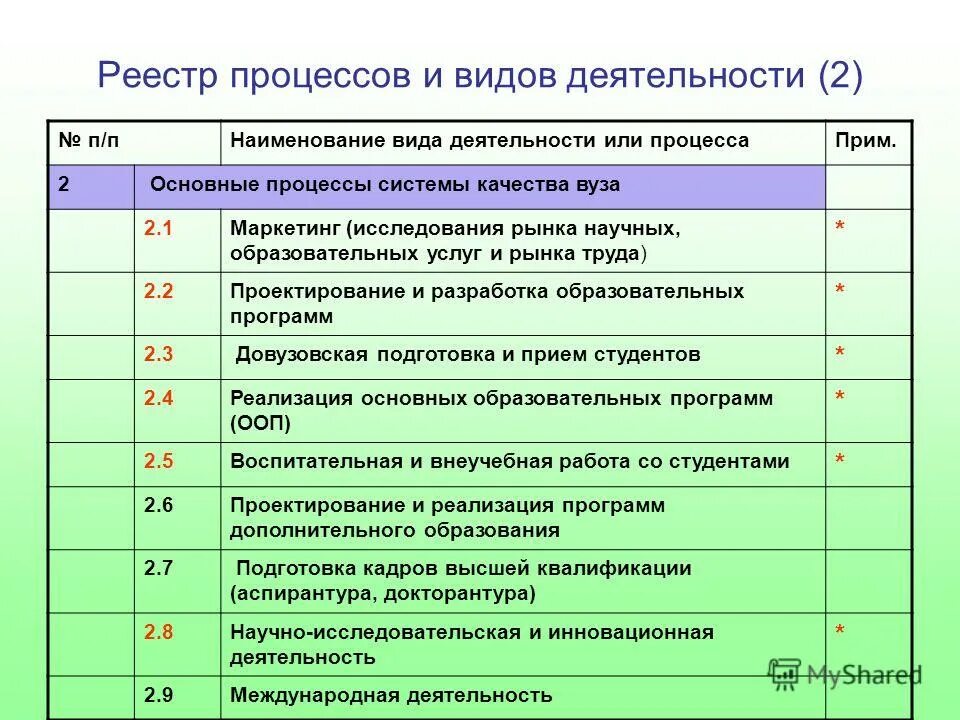 Реестр процессов и видов деятельности (2)

| № п/п | Наименование вида деятельности или процесса | Прим. |
|---|---|---|
| 2 | Основные процессы системы качества вуза | |
| 2.1 | Маркетинг (исследования рынка научных, образовательных услуг и рынка труда) | * |
| 2.2 | Проектирование и разработка образовательных программ | * |
| 2.3 | Довузовская подготовка и прием студентов | * |
| 2.4 | Реализация основных образовательных программ (ООП) | * |
| 2.5 | Воспитательная и внеучебная работа со студентами | * |
| 2.6 | Проектирование и реализация программ дополнительного образования | |
| 2.7 | Подготовка кадров высшей квалификации (аспирантура, докторантура) | |
| 2.8 | Научно-исследовательская и инновационная деятельность | * |
| 2.9 | Международная деятельность | |

MyShared